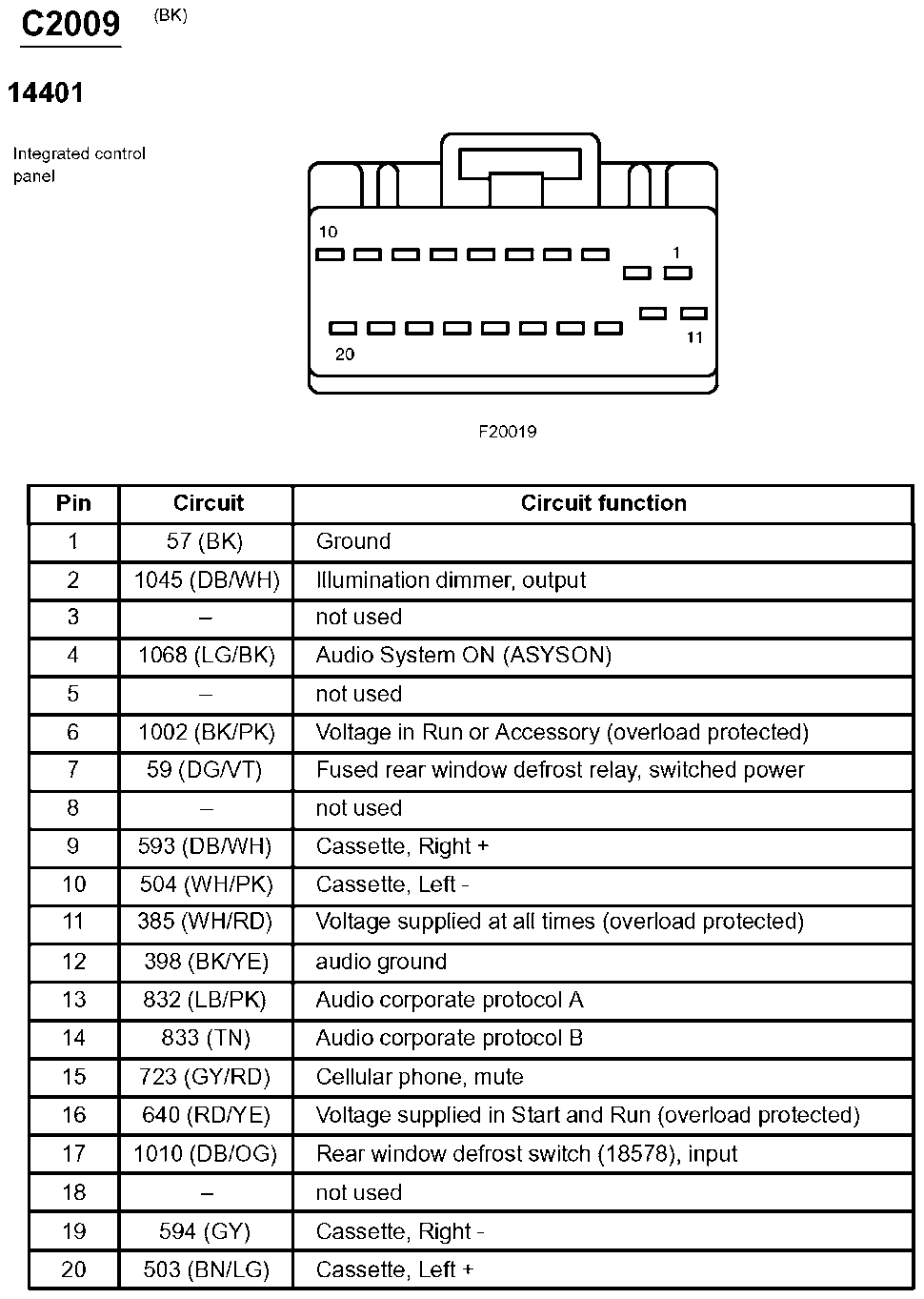 C2009 (BK)

14401

Integrated control panel

10
1
11
20

F20019

| Pin | Circuit | Circuit function |
|---|---|---|
| 1 | 57 (BK) | Ground |
| 2 | 1045 (DB/WH) | Illumination dimmer, output |
| 3 | – | not used |
| 4 | 1068 (LG/BK) | Audio System ON (ASYSON) |
| 5 | – | not used |
| 6 | 1002 (BK/PK) | Voltage in Run or Accessory (overload protected) |
| 7 | 59 (DG/VT) | Fused rear window defrost relay, switched power |
| 8 | – | not used |
| 9 | 593 (DB/WH) | Cassette, Right + |
| 10 | 504 (WH/PK) | Cassette, Left - |
| 11 | 385 (WH/RD) | Voltage supplied at all times (overload protected) |
| 12 | 398 (BK/YE) | audio ground |
| 13 | 832 (LB/PK) | Audio corporate protocol A |
| 14 | 833 (TN) | Audio corporate protocol B |
| 15 | 723 (GY/RD) | Cellular phone, mute |
| 16 | 640 (RD/YE) | Voltage supplied in Start and Run (overload protected) |
| 17 | 1010 (DB/OG) | Rear window defrost switch (18578), input |
| 18 | – | not used |
| 19 | 594 (GY) | Cassette, Right - |
| 20 | 503 (BN/LG) | Cassette, Left + |